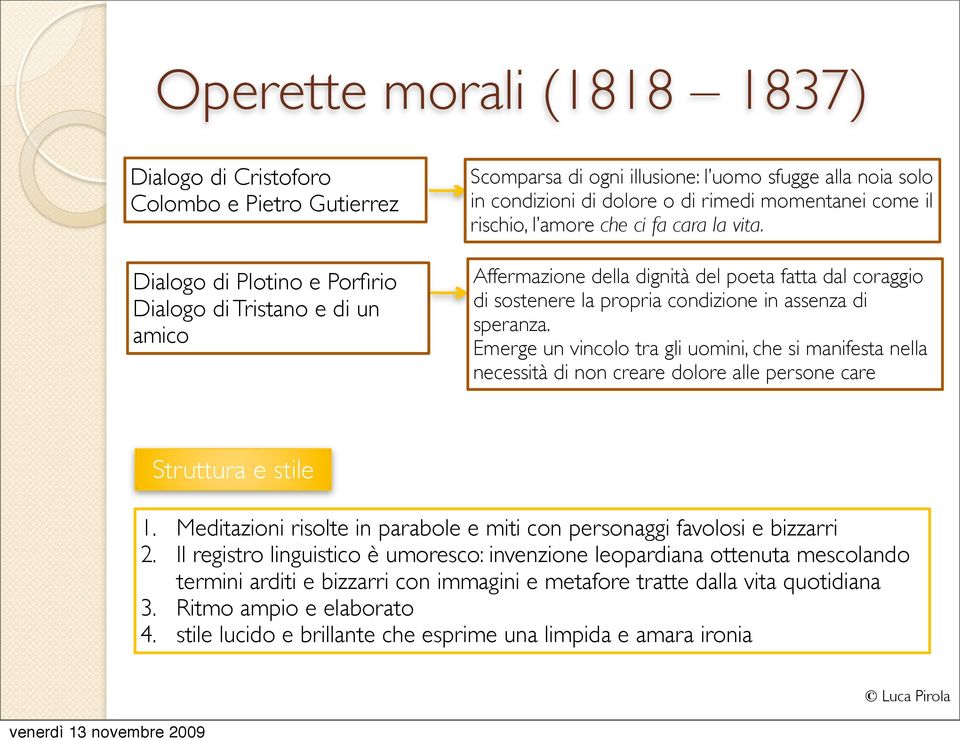 Operette morali (1818 – 1837)

Dialogo di Cristoforo Colombo e Pietro Gutierrez

Scomparsa di ogni illusione: l'uomo sfugge alla noia solo in condizioni di dolore o di rimedi momentanei come il rischio, l'amore che ci fa cara la vita.

Dialogo di Plotino e Porfirio
Dialogo di Tristano e di un amico

Affermazione della dignità del poeta fatta dal coraggio di sostenere la propria condizione in assenza di speranza.
Emerge un vincolo tra gli uomini, che si manifesta nella necessità di non creare dolore alle persone care

Struttura e stile

1. Meditazioni risolte in parabole e miti con personaggi favolosi e bizzarri
2. Il registro linguistico è umoresco: invenzione leopardiana ottenuta mescolando termini arditi e bizzarri con immagini e metafore tratte dalla vita quotidiana
3. Ritmo ampio e elaborato
4. stile lucido e brillante che esprime una limpida e amara ironia

© Luca Pirola

venerdì 13 novembre 2009